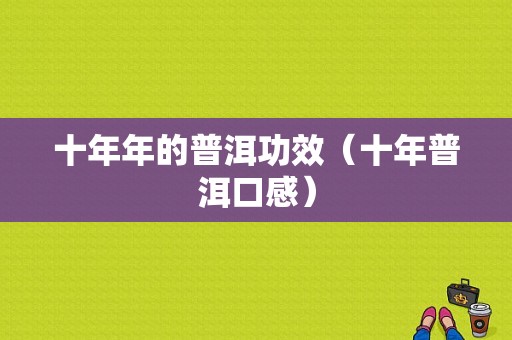 十年年的普洱功效（十年普洱口感）